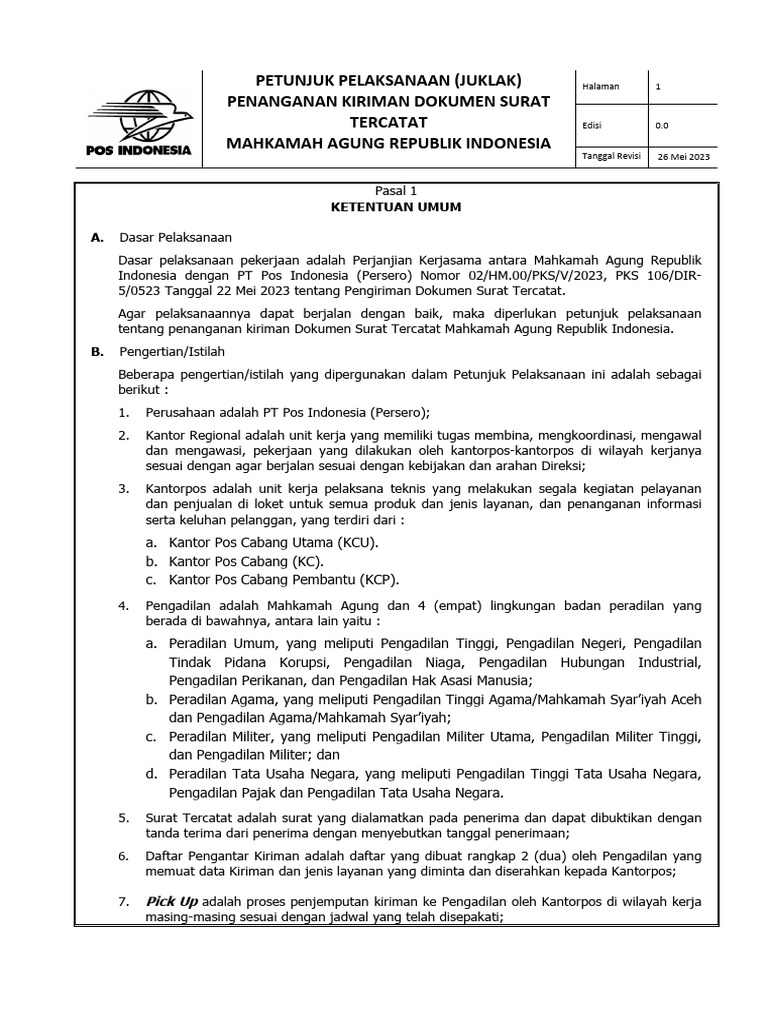 POS INDONESIA

PETUNJUK PELAKSANAAN (JUKLAK)
PENANGANAN KIRIMAN DOKUMEN SURAT TERCATAT
MAHKAMAH AGUNG REPUBLIK INDONESIA

| Halaman | 1 |
|---|---|
| Edisi | 0.0 |
| Tanggal Revisi | 26 Mei 2023 |

Pasal 1
KETENTUAN UMUM

A. Dasar Pelaksanaan

Dasar pelaksanaan pekerjaan adalah Perjanjian Kerjasama antara Mahkamah Agung Republik Indonesia dengan PT Pos Indonesia (Persero) Nomor 02/HM.00/PKS/V/2023, PKS 106/DIR-5/0523 Tanggal 22 Mei 2023 tentang Pengiriman Dokumen Surat Tercatat.

Agar pelaksanaannya dapat berjalan dengan baik, maka diperlukan petunjuk pelaksanaan tentang penanganan kiriman Dokumen Surat Tercatat Mahkamah Agung Republik Indonesia.

B. Pengertian/Istilah

Beberapa pengertian/istilah yang dipergunakan dalam Petunjuk Pelaksanaan ini adalah sebagai berikut :

1. Perusahaan adalah PT Pos Indonesia (Persero);

2. Kantor Regional adalah unit kerja yang memiliki tugas membina, mengkoordinasi, mengawal dan mengawasi, pekerjaan yang dilakukan oleh kantorpos-kantorpos di wilayah kerjanya sesuai dengan agar berjalan sesuai dengan kebijakan dan arahan Direksi;

3. Kantorpos adalah unit kerja pelaksana teknis yang melakukan segala kegiatan pelayanan dan penjualan di loket untuk semua produk dan jenis layanan, dan penanganan informasi serta keluhan pelanggan, yang terdiri dari :
a. Kantor Pos Cabang Utama (KCU).
b. Kantor Pos Cabang (KC).
c. Kantor Pos Cabang Pembantu (KCP).

4. Pengadilan adalah Mahkamah Agung dan 4 (empat) lingkungan badan peradilan yang berada di bawahnya, antara lain yaitu :
a. Peradilan Umum, yang meliputi Pengadilan Tinggi, Pengadilan Negeri, Pengadilan Tindak Pidana Korupsi, Pengadilan Niaga, Pengadilan Hubungan Industrial, Pengadilan Perikanan, dan Pengadilan Hak Asasi Manusia;
b. Peradilan Agama, yang meliputi Pengadilan Tinggi Agama/Mahkamah Syar'iyah Aceh dan Pengadilan Agama/Mahkamah Syar'iyah;
c. Peradilan Militer, yang meliputi Pengadilan Militer Utama, Pengadilan Militer Tinggi, dan Pengadilan Militer; dan
d. Peradilan Tata Usaha Negara, yang meliputi Pengadilan Tinggi Tata Usaha Negara, Pengadilan Pajak dan Pengadilan Tata Usaha Negara.

5. Surat Tercatat adalah surat yang dialamatkan pada penerima dan dapat dibuktikan dengan tanda terima dari penerima dengan menyebutkan tanggal penerimaan;

6. Daftar Pengantar Kiriman adalah daftar yang dibuat rangkap 2 (dua) oleh Pengadilan yang memuat data Kiriman dan jenis layanan yang diminta dan diserahkan kepada Kantorpos;

7. Pick Up adalah proses penjemputan kiriman ke Pengadilan oleh Kantorpos di wilayah kerja masing-masing sesuai dengan jadwal yang telah disepakati;